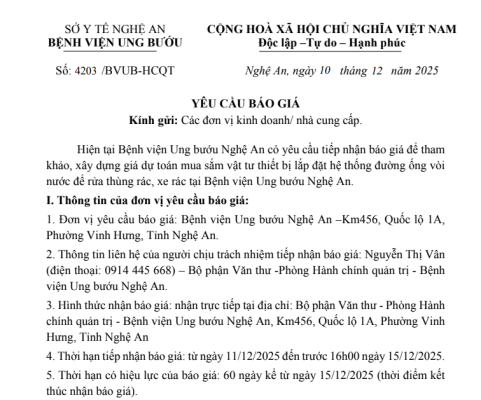 SỞ Y TẾ NGHỆ AN
BỆNH VIỆN UNG BƯỚU

CỘNG HOÀ XÃ HỘI CHỦ NGHĨA VIỆT NAM
Độc lập –Tự do – Hạnh phúc

Số: 4203 /BVUB-HCQT

Nghệ An, ngày 10 tháng 12 năm 2025

YÊU CẦU BÁO GIÁ
Kính gửi: Các đơn vị kinh doanh/ nhà cung cấp.

Hiện tại Bệnh viện Ung bướu Nghệ An có yêu cầu tiếp nhận báo giá để tham khảo, xây dựng giá dự toán mua sắm vật tư thiết bị lắp đặt hệ thống đường ống vòi nước để rửa thùng rác, xe rác tại Bệnh viện Ung bướu Nghệ An.

I. Thông tin của đơn vị yêu cầu báo giá:

1. Đơn vị yêu cầu báo giá: Bệnh viện Ung bướu Nghệ An –Km456, Quốc lộ 1A, Phường Vinh Hưng, Tỉnh Nghệ An.

2. Thông tin liên hệ của người chịu trách nhiệm tiếp nhận báo giá: Nguyễn Thị Vân (điện thoại: 0914 445 668) – Bộ phận Văn thư -Phòng Hành chính quản trị - Bệnh viện Ung bướu Nghệ An.

3. Hình thức nhận báo giá: nhận trực tiếp tại địa chỉ: Bộ phận Văn thư - Phòng Hành chính quản trị - Bệnh viện Ung bướu Nghệ An, Km456, Quốc lộ 1A, Phường Vinh Hưng, Tỉnh Nghệ An

4. Thời hạn tiếp nhận báo giá: từ ngày 11/12/2025 đến trước 16h00 ngày 15/12/2025.

5. Thời hạn có hiệu lực của báo giá: 60 ngày kể từ ngày 15/12/2025 (thời điểm kết thúc nhận báo giá).